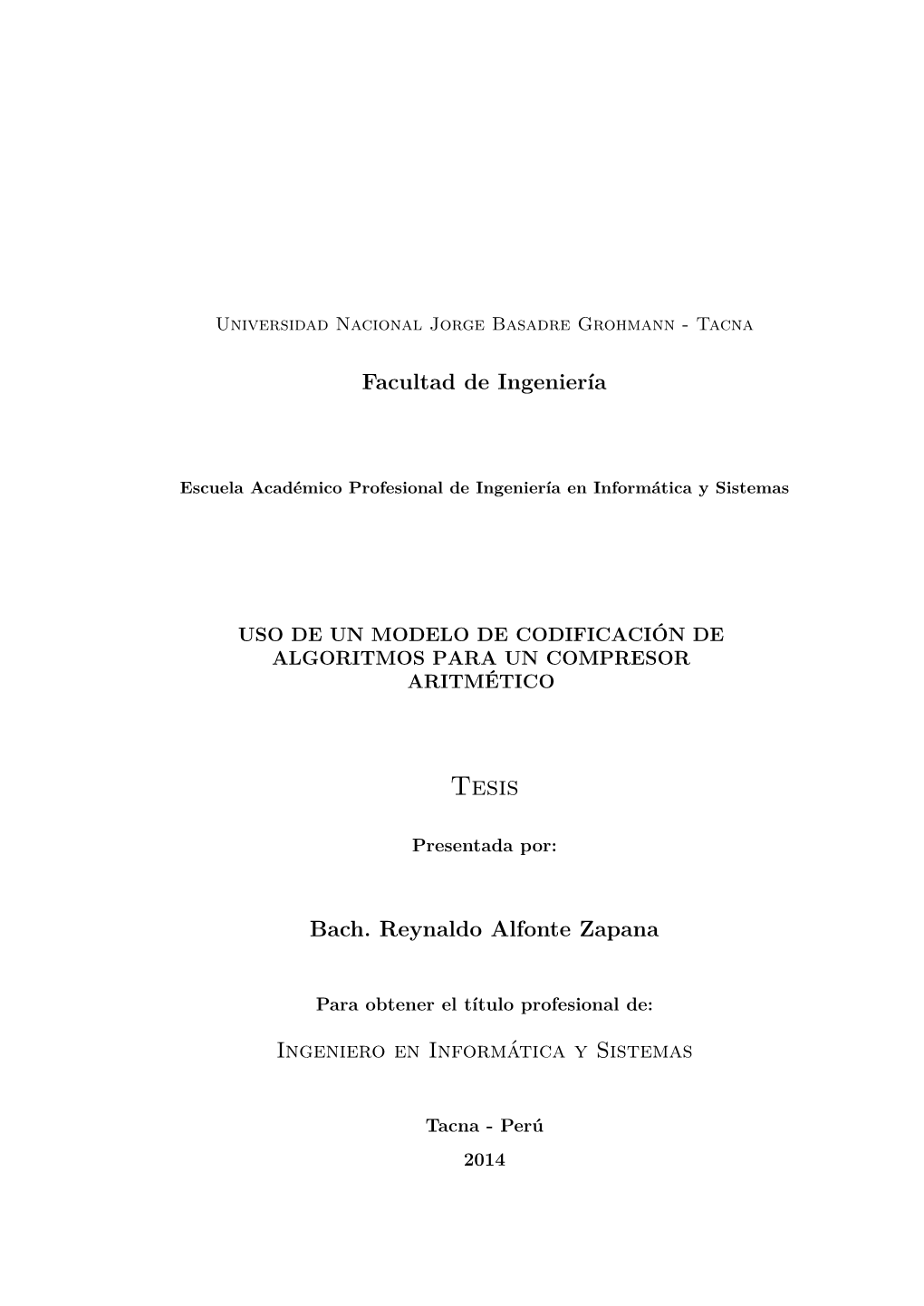 Universidad Nacional Jorge Basadre Grohmann - Tacna

Facultad de Ingeniería

Escuela Académico Profesional de Ingeniería en Informática y Sistemas

USO DE UN MODELO DE CODIFICACIÓN DE ALGORITMOS PARA UN COMPRESOR ARITMÉTICO

Tesis

Presentada por:

Bach. Reynaldo Alfonte Zapana

Para obtener el título profesional de:

Ingeniero en Informática y Sistemas

Tacna - Perú

2014